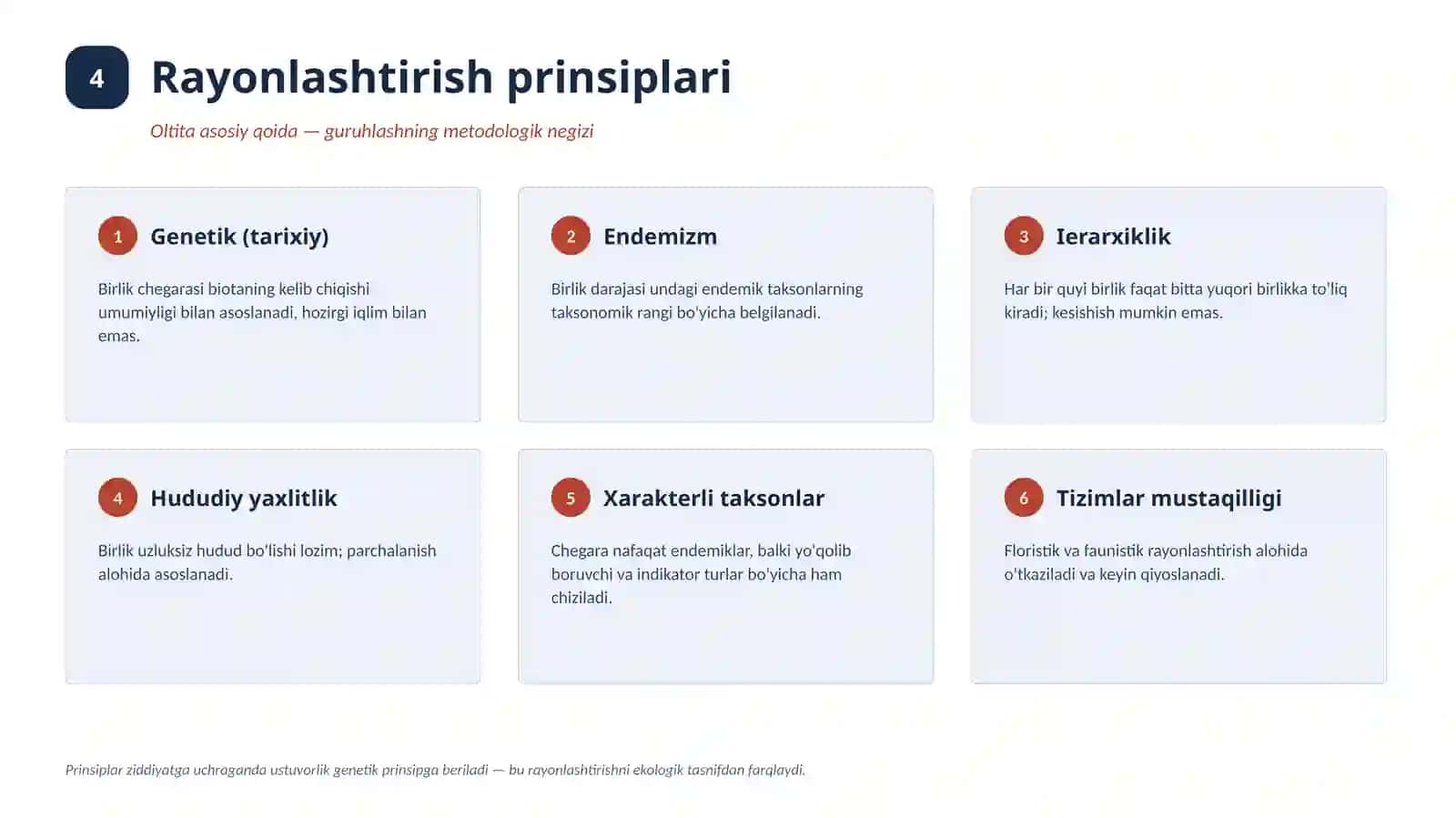 4

Rayonlashtirish prinsiplari

Oltita asosiy qoida — guruhlashning metodologik negizi

1 Genetik (tarixiy)

Birlik chegarasi biotaning kelib chiqishi umumiyligi bilan asoslanadi, hozirgi iqlim bilan emas.

2 Endemizm

Birlik darajasi undagi endemik taksonlarning taksonomik rangi bo'yicha belgilanadi.

3 Ierarxiklik

Har bir quyi birlik faqat bitta yuqori birlikka to'liq kiradi; kesishish mumkin emas.

4 Hududiy yaxlitlik

Birlik uzluksiz hudud bo'lishi lozim; parchalanish alohida asoslanadi.

5 Xarakterli taksonlar

Chegara nafaqat endemiklar, balki yo'qolib boruvchi va indikator turlar bo'yicha ham chiziladi.

6 Tizimlar mustaqilligi

Floristik va faunistik rayonlashtirish alohida o'tkaziladi va keyin qiyoslanadi.

Prinsiplar ziddiyatga uchraganda ustuvorlik genetik prinsipga beriladi — bu rayonlashtirishni ekologik tasnifdan farqlaydi.